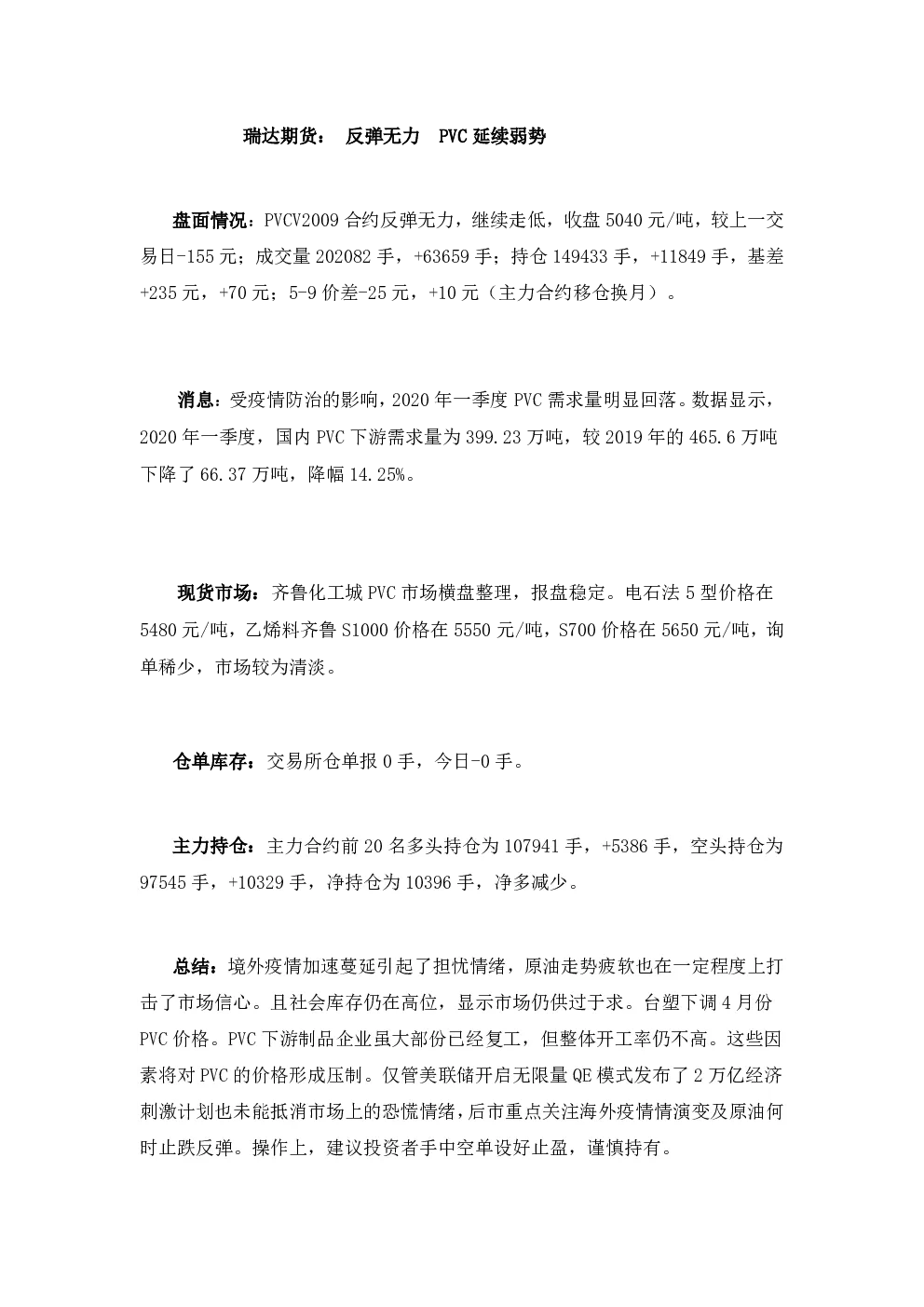 瑞达期货： 反弹无力 PVC 延续弱势

盘面情况：PVCV2009 合约反弹无力，继续走低，收盘 5040 元/吨，较上一交易日-155 元；成交量 202082 手，+63659 手；持仓 149433 手，+11849 手，基差+235 元，+70 元；5-9 价差-25 元，+10 元（主力合约移仓换月）。

消息：受疫情防治的影响，2020 年一季度 PVC 需求量明显回落。数据显示，2020 年一季度，国内 PVC 下游需求量为 399.23 万吨，较 2019 年的 465.6 万吨下降了 66.37 万吨，降幅 14.25%。

现货市场：齐鲁化工城 PVC 市场横盘整理，报盘稳定。电石法 5 型价格在 5480 元/吨，乙烯料齐鲁 S1000 价格在 5550 元/吨，S700 价格在 5650 元/吨，询单稀少，市场较为清淡。

仓单库存：交易所仓单报 0 手，今日-0 手。

主力持仓：主力合约前 20 名多头持仓为 107941 手，+5386 手，空头持仓为 97545 手，+10329 手，净持仓为 10396 手，净多减少。

总结：境外疫情加速蔓延引起了担忧情绪，原油走势疲软也在一定程度上打击了市场信心。且社会库存仍在高位，显示市场仍供过于求。台塑下调 4 月份 PVC 价格。PVC 下游制品企业虽大部份已经复工，但整体开工率仍不高。这些因素将对 PVC 的价格形成压制。仅管美联储开启无限量 QE 模式发布了 2 万亿经济刺激计划也未能抵消市场上的恐慌情绪，后市重点关注海外疫情情演变及原油何时止跌反弹。操作上，建议投资者手中空单设好止盈，谨慎持有。